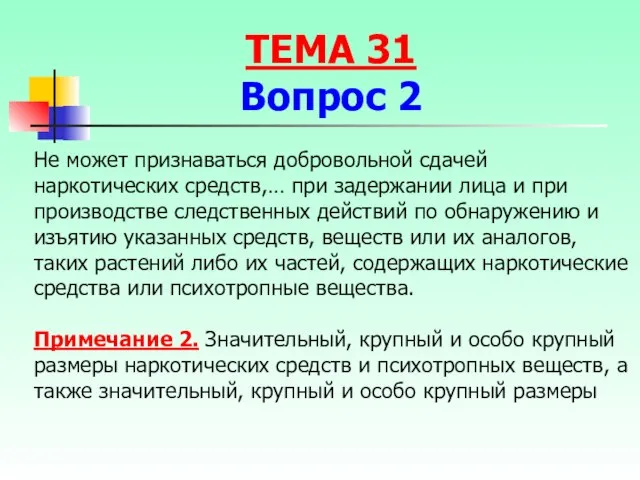 ТЕМА 31
Вопрос 2

Не может признаваться добровольной сдачей наркотических средств,… при задержании лица и при производстве следственных действий по обнаружению и изъятию указанных средств, веществ или их аналогов, таких растений либо их частей, содержащих наркотические средства или психотропные вещества.

Примечание 2. Значительный, крупный и особо крупный размеры наркотических средств и психотропных веществ, а также значительный, крупный и особо крупный размеры